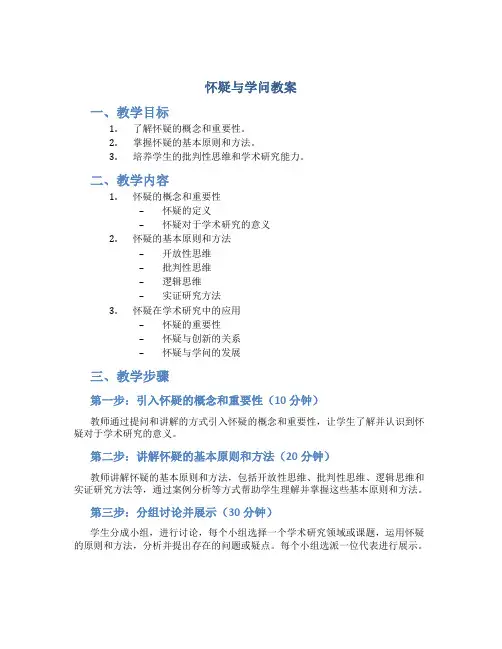 怀疑与学问教案

一、教学目标

1. 了解怀疑的概念和重要性。
2. 掌握怀疑的基本原则和方法。
3. 培养学生的批判性思维和学术研究能力。

二、教学内容

1. 怀疑的概念和重要性
 – 怀疑的定义
 – 怀疑对于学术研究的意义
2. 怀疑的基本原则和方法
 – 开放性思维
 – 批判性思维
 – 逻辑思维
 – 实证研究方法
3. 怀疑在学术研究中的应用
 – 怀疑的重要性
 – 怀疑与创新的关系
 – 怀疑与学问的发展

三、教学步骤

第一步：引入怀疑的概念和重要性（10 分钟）

教师通过提问和讲解的方式引入怀疑的概念和重要性，让学生了解并认识到怀疑对于学术研究的意义。

第二步：讲解怀疑的基本原则和方法（20 分钟）

教师讲解怀疑的基本原则和方法，包括开放性思维、批判性思维、逻辑思维和实证研究方法等，通过案例分析等方式帮助学生理解并掌握这些基本原则和方法。

第三步：分组讨论并展示（30 分钟）

学生分成小组，进行讨论，每个小组选择一个学术研究领域或课题，运用怀疑的原则和方法，分析并提出存在的问题或疑点。每个小组选派一位代表进行展示。